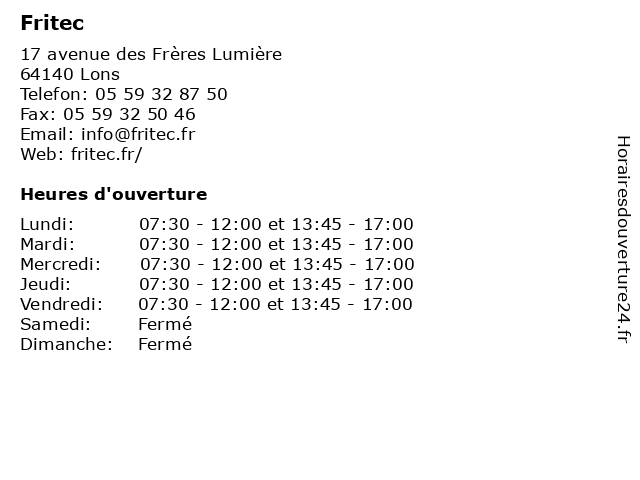 Fritec

17 avenue des Frères Lumière
64140 Lons
Telefon: 05 59 32 87 50
Fax: 05 59 32 50 46
Email: info@fritec.fr
Web: fritec.fr/

Heures d'ouverture

| | |
|---|---|
| Lundi: | 07:30 - 12:00 et 13:45 - 17:00 |
| Mardi: | 07:30 - 12:00 et 13:45 - 17:00 |
| Mercredi: | 07:30 - 12:00 et 13:45 - 17:00 |
| Jeudi: | 07:30 - 12:00 et 13:45 - 17:00 |
| Vendredi: | 07:30 - 12:00 et 13:45 - 17:00 |
| Samedi: | Fermé |
| Dimanche: | Fermé |

Horairesdouverture24.fr